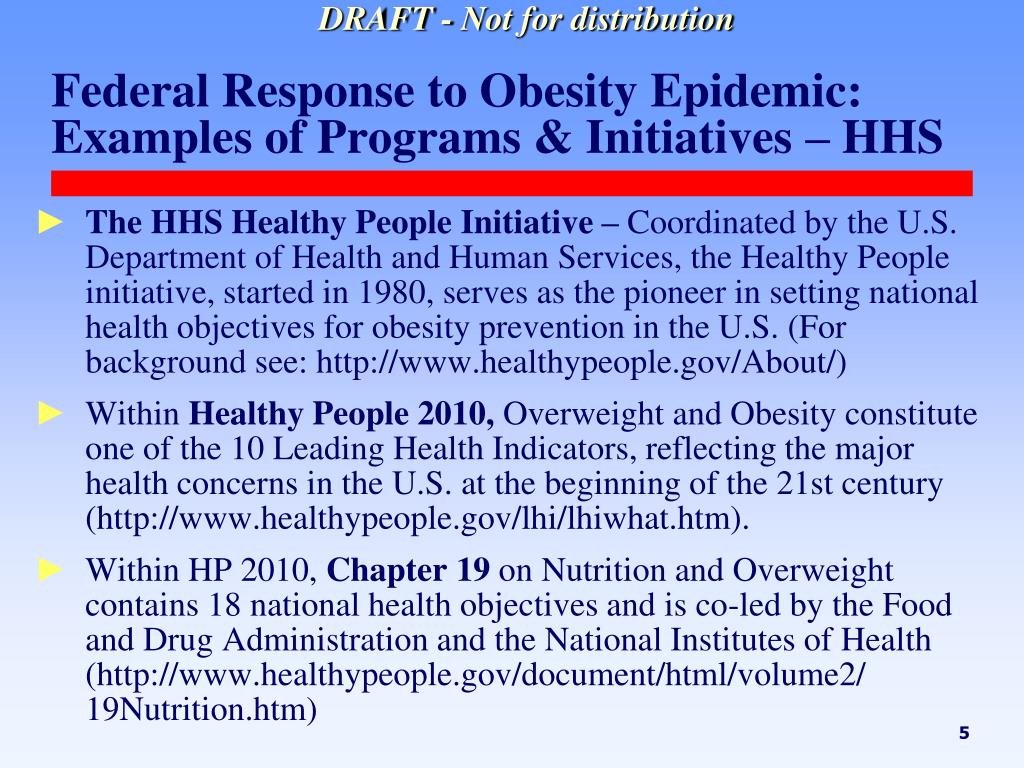 DRAFT - Not for distribution

Federal Response to Obesity Epidemic: Examples of Programs & Initiatives – HHS

► The HHS Healthy People Initiative – Coordinated by the U.S. Department of Health and Human Services, the Healthy People initiative, started in 1980, serves as the pioneer in setting national health objectives for obesity prevention in the U.S. (For background see: http://www.healthypeople.gov/About/)

► Within Healthy People 2010, Overweight and Obesity constitute one of the 10 Leading Health Indicators, reflecting the major health concerns in the U.S. at the beginning of the 21st century (http://www.healthypeople.gov/lhi/lhiwhat.htm).

► Within HP 2010, Chapter 19 on Nutrition and Overweight contains 18 national health objectives and is co-led by the Food and Drug Administration and the National Institutes of Health (http://www.healthypeople.gov/document/html/volume2/19Nutrition.htm)

5